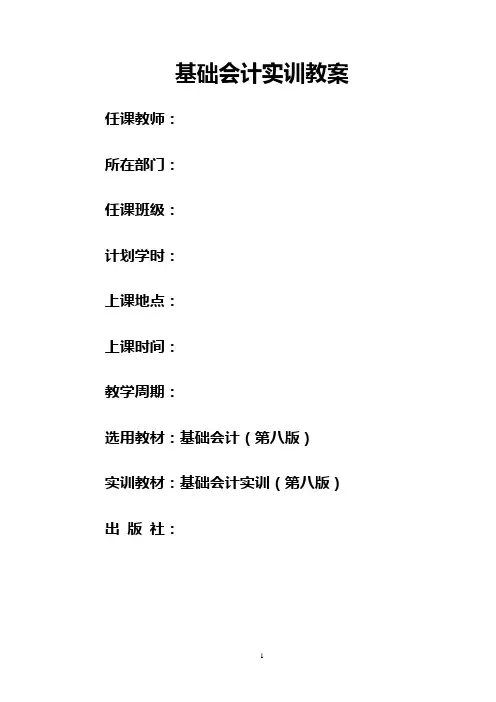 基础会计实训教案

任课教师：

所在部门：

任课班级：

计划学时：

上课地点：

上课时间：

教学周期：

选用教材：基础会计（第八版）

实训教材：基础会计实训（第八版）

出 版 社：

1